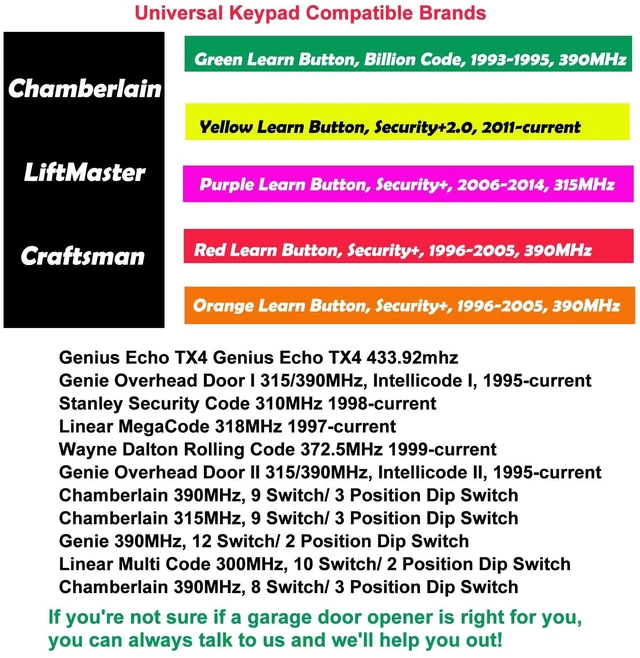 Universal Keypad Compatible Brands

Chamberlain

LiftMaster

Craftsman

Green Learn Button, Billion Code, 1993-1995, 390MHz

Yellow Learn Button, Security+2.0, 2011-current

Purple Learn Button, Security+, 2006-2014, 315MHz

Red Learn Button, Security+, 1996-2005, 390MHz

Orange Learn Button, Security+, 1996-2005, 390MHz

Genius Echo TX4 Genius Echo TX4 433.92mhz
Genie Overhead Door I 315/390MHz, Intellicode I, 1995-current
Stanley Security Code 310MHz 1998-current
Linear MegaCode 318MHz 1997-current
Wayne Dalton Rolling Code 372.5MHz 1999-current
Genie Overhead Door II 315/390MHz, Intellicode II, 1995-current
Chamberlain 390MHz, 9 Switch/ 3 Position Dip Switch
Chamberlain 315MHz, 9 Switch/ 3 Position Dip Switch
Genie 390MHz, 12 Switch/ 2 Position Dip Switch
Linear Multi Code 300MHz, 10 Switch/ 2 Position Dip Switch
Chamberlain 390MHz, 8 Switch/ 3 Position Dip Switch

If you're not sure if a garage door opener is right for you, you can always talk to us and we'll help you out!